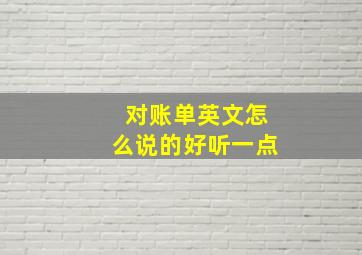 对账单英文怎么说的好听一点